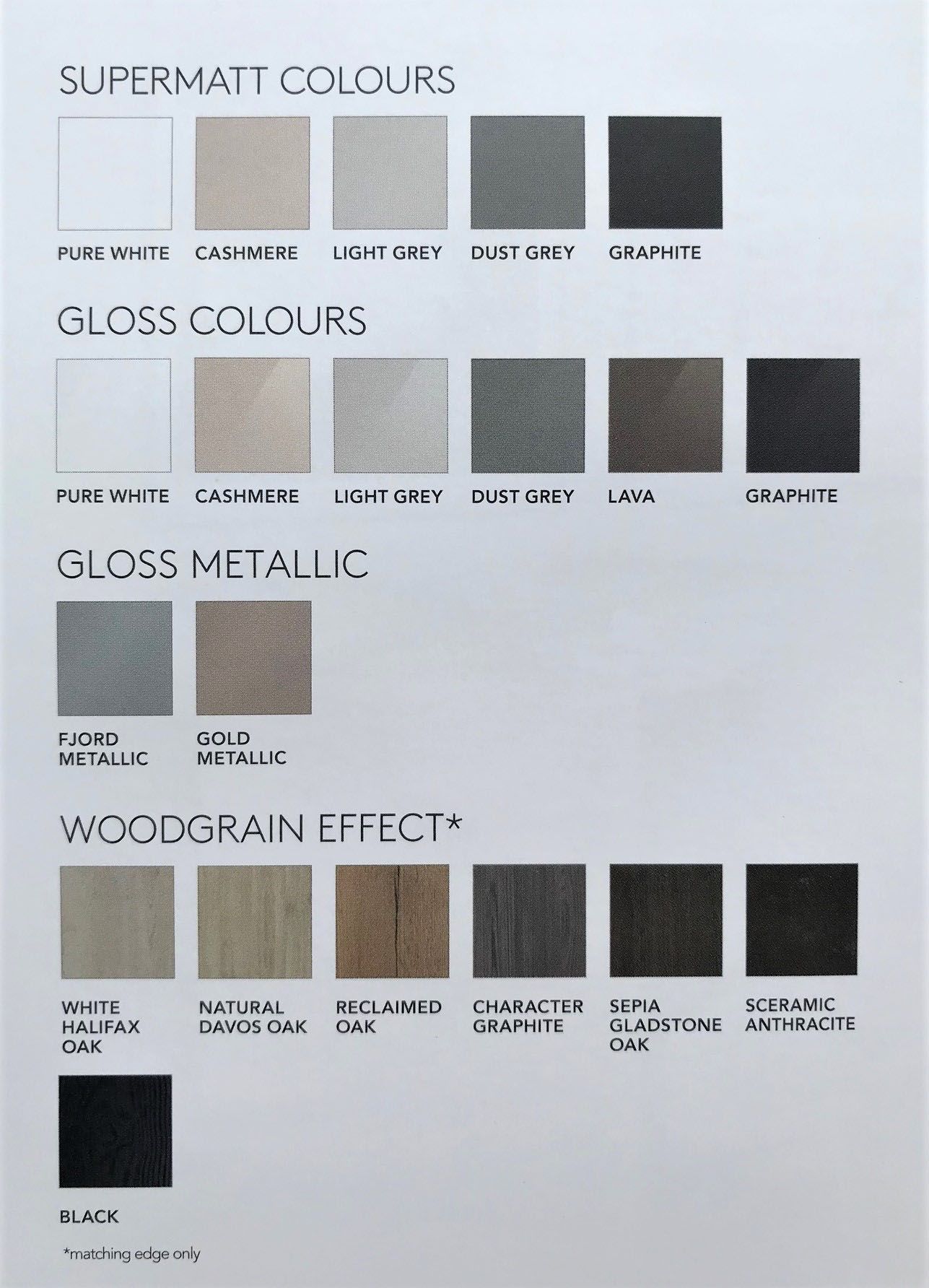 SUPERMATT COLOURS

PURE WHITE
CASHMERE
LIGHT GREY
DUST GREY
GRAPHITE

GLOSS COLOURS

PURE WHITE
CASHMERE
LIGHT GREY
DUST GREY
LAVA
GRAPHITE

GLOSS METALLIC

FJORD METALLIC
GOLD METALLIC

WOODGRAIN EFFECT*

WHITE HALIFAX OAK
NATURAL DAVOS OAK
RECLAIMED OAK
CHARACTER GRAPHITE
SEPIA GLADSTONE OAK
SCERAMIC ANTHRACITE

BLACK

*matching edge only